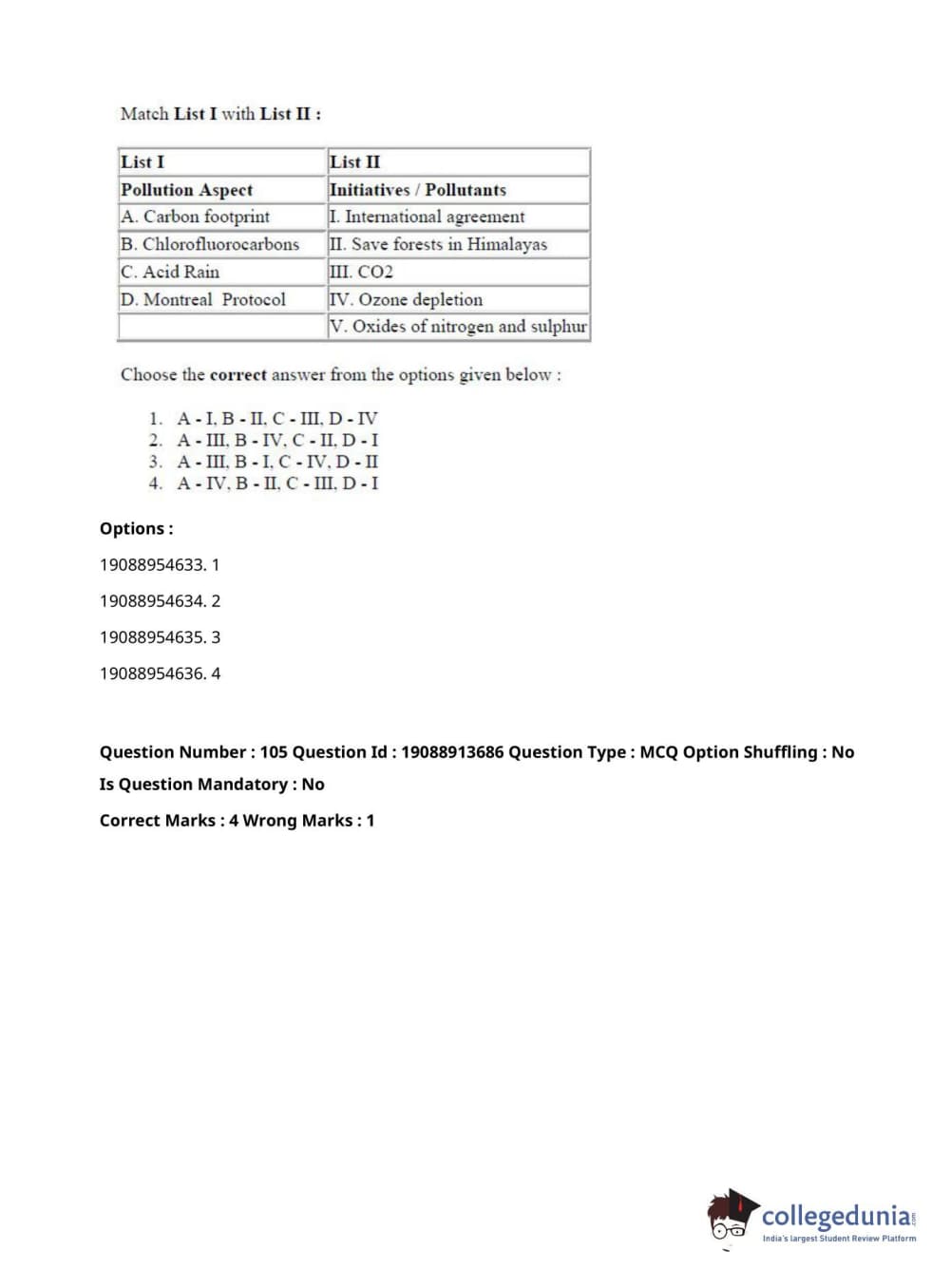 Match List I with List II :

| List I | List II |
|---|---|
| Pollution Aspect | Initiatives / Pollutants |
| A. Carbon footprint | I. International agreement |
| B. Chlorofluorocarbons | II. Save forests in Himalayas |
| C. Acid Rain | III. CO2 |
| D. Montreal Protocol | IV. Ozone depletion |
| | V. Oxides of nitrogen and sulphur |

Choose the correct answer from the options given below :

1. A - I, B - II, C - III, D - IV
2. A - III, B - IV, C - II, D - I
3. A - III, B - I, C - IV, D - II
4. A - IV, B - II, C - III, D - I

Options :

19088954633. 1

19088954634. 2

19088954635. 3

19088954636. 4

Question Number : 105 Question Id : 19088913686 Question Type : MCQ Option Shuffling : No

Is Question Mandatory : No

Correct Marks : 4 Wrong Marks : 1

collegedunia.com
India's largest Student Review Platform